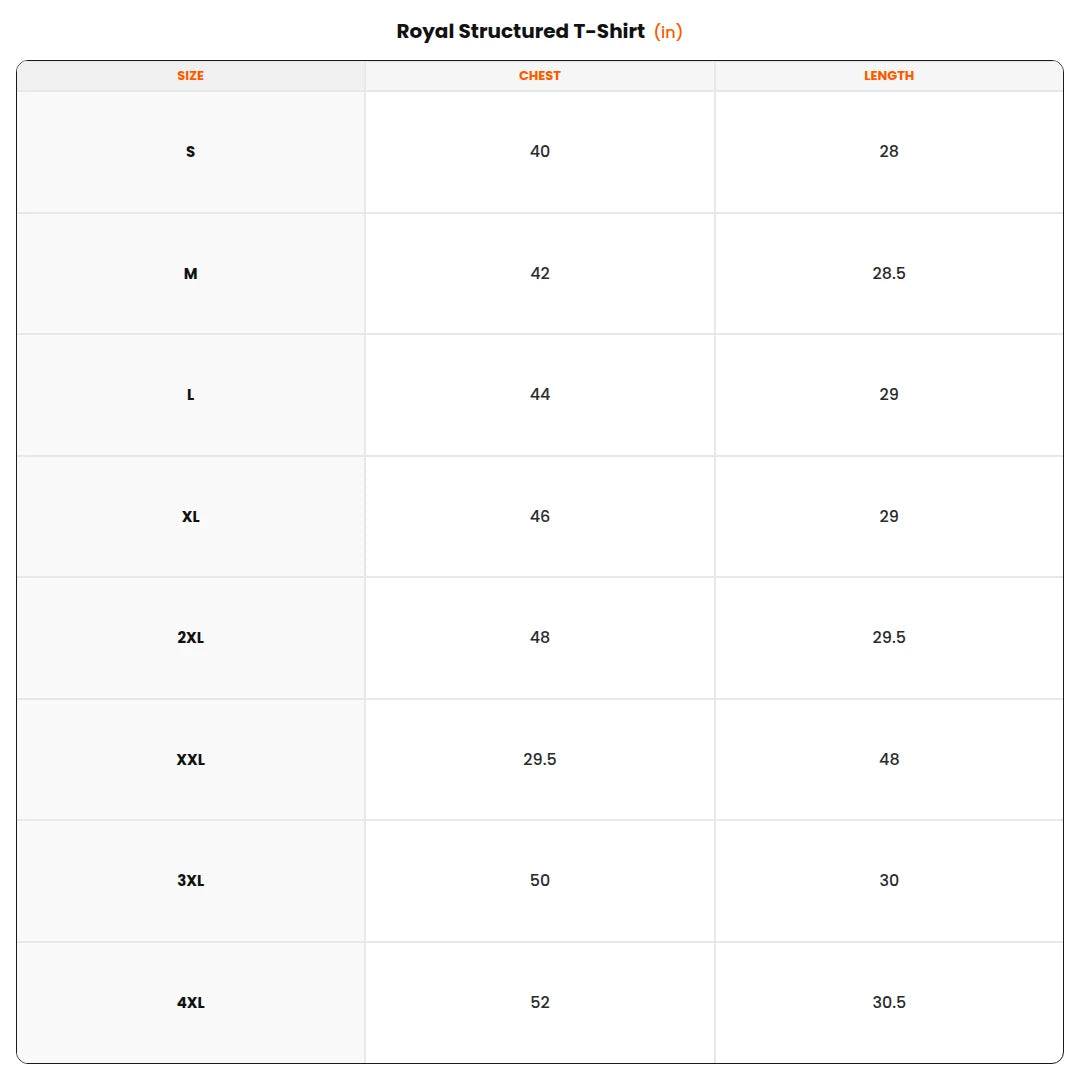 Royal Structured T-Shirt (in)

| SIZE | CHEST | LENGTH |
|---|---|---|
| S | 40 | 28 |
| M | 42 | 28.5 |
| L | 44 | 29 |
| XL | 46 | 29 |
| 2XL | 48 | 29.5 |
| XXL | 29.5 | 48 |
| 3XL | 50 | 30 |
| 4XL | 52 | 30.5 |